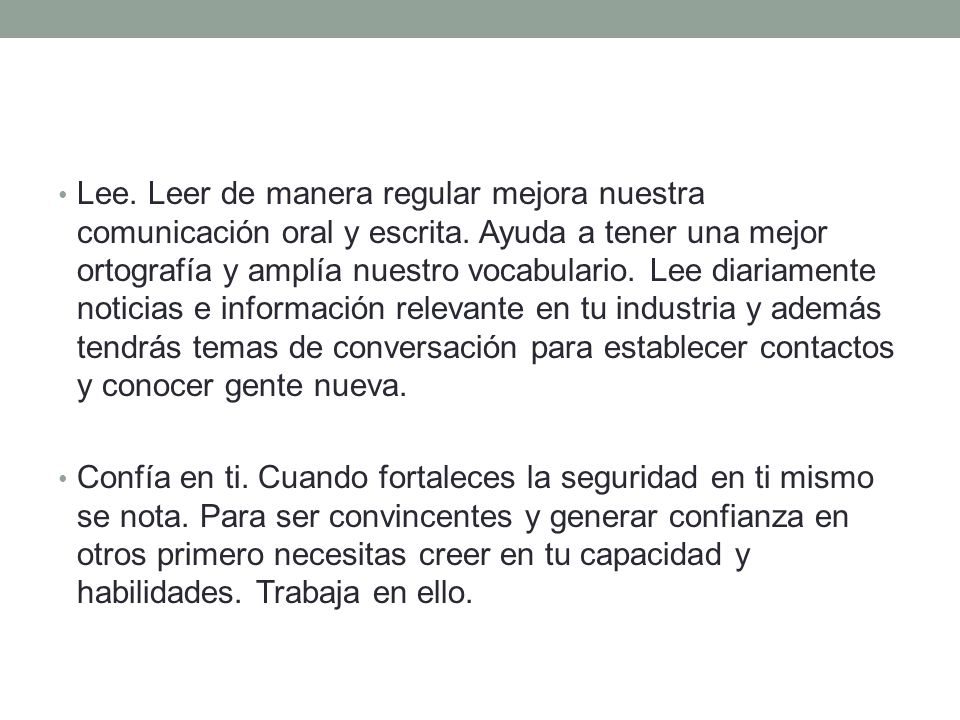 • Lee. Leer de manera regular mejora nuestra comunicación oral y escrita. Ayuda a tener una mejor ortografía y amplía nuestro vocabulario. Lee diariamente noticias e información relevante en tu industria y además tendrás temas de conversación para establecer contactos y conocer gente nueva.

• Confía en ti. Cuando fortaleces la seguridad en ti mismo se nota. Para ser convincentes y generar confianza en otros primero necesitas creer en tu capacidad y habilidades. Trabaja en ello.